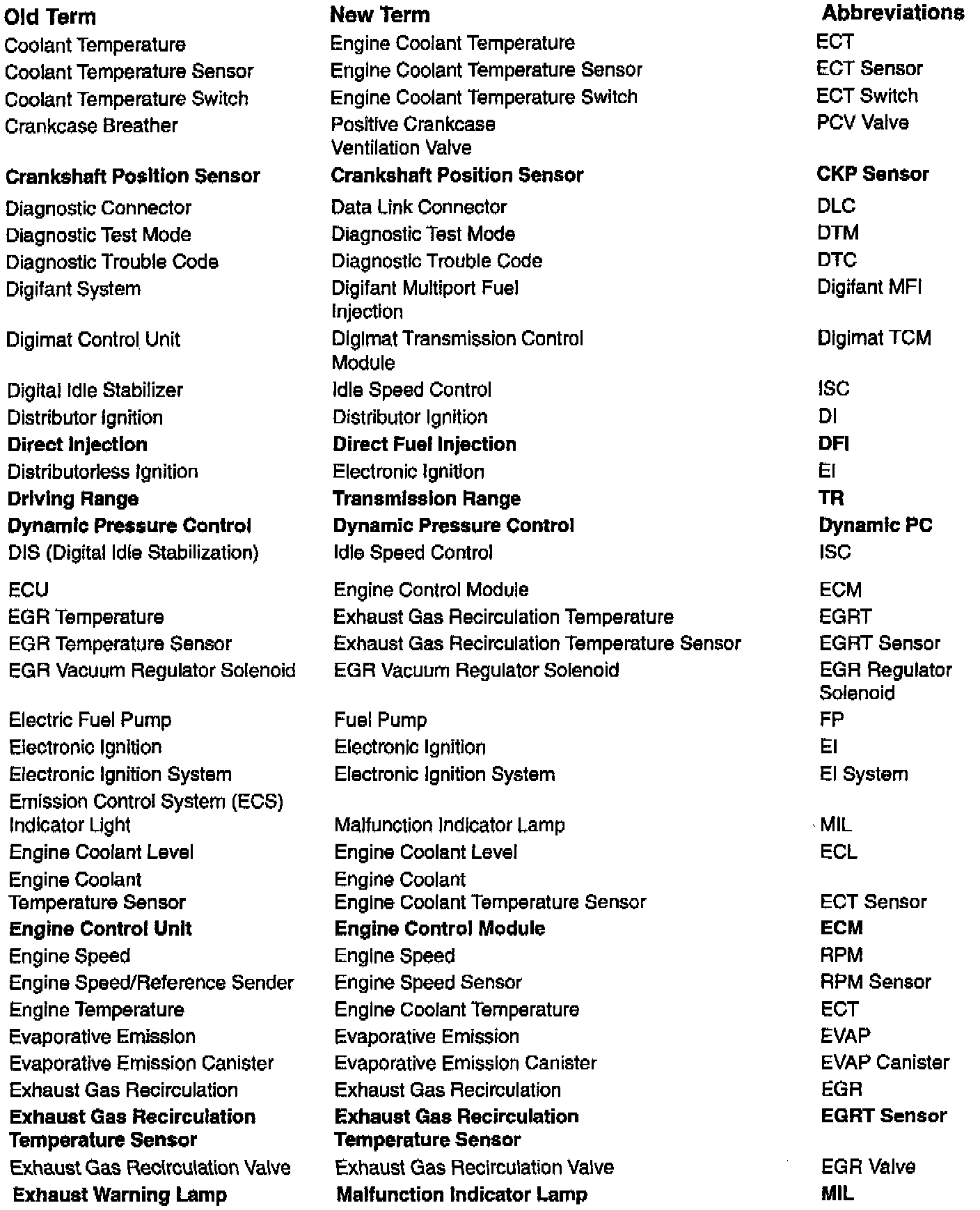 | Old Term | New Term | Abbreviations |
|---|---|---|
| Coolant Temperature | Engine Coolant Temperature | ECT |
| Coolant Temperature Sensor | Engine Coolant Temperature Sensor | ECT Sensor |
| Coolant Temperature Switch | Engine Coolant Temperature Switch | ECT Switch |
| Crankcase Breather | Positive Crankcase Ventilation Valve | PCV Valve |
| Crankshaft Position Sensor | Crankshaft Position Sensor | CKP Sensor |
| Diagnostic Connector | Data Link Connector | DLC |
| Diagnostic Test Mode | Diagnostic Test Mode | DTM |
| Diagnostic Trouble Code | Diagnostic Trouble Code | DTC |
| Digifant System | Digifant Multiport Fuel Injection | Digifant MFI |
| Digimat Control Unit | Digimat Transmission Control Module | Digimat TCM |
| Digital Idle Stabilizer | Idle Speed Control | ISC |
| Distributor Ignition | Distributor Ignition | DI |
| Direct Injection | Direct Fuel Injection | DFI |
| Distributorless Ignition | Electronic Ignition | EI |
| Driving Range | Transmission Range | TR |
| Dynamic Pressure Control | Dynamic Pressure Control | Dynamic PC |
| DIS (Digital Idle Stabilization) | Idle Speed Control | ISC |
| ECU | Engine Control Module | ECM |
| EGR Temperature | Exhaust Gas Recirculation Temperature | EGRT |
| EGR Temperature Sensor | Exhaust Gas Recirculation Temperature Sensor | EGRT Sensor |
| EGR Vacuum Regulator Solenoid | EGR Vacuum Regulator Solenoid | EGR Regulator Solenoid |
| Electric Fuel Pump | Fuel Pump | FP |
| Electronic Ignition | Electronic Ignition | EI |
| Electronic Ignition System | Electronic Ignition System | EI System |
| Emission Control System (ECS) Indicator Light | Malfunction Indicator Lamp | MIL |
| Engine Coolant Level | Engine Coolant Level | ECL |
| Engine Coolant Temperature Sensor | Engine Coolant Engine Coolant Temperature Sensor | ECT Sensor |
| Engine Control Unit | Engine Control Module | ECM |
| Engine Speed | Engine Speed | RPM |
| Engine Speed/Reference Sender | Engine Speed Sensor | RPM Sensor |
| Engine Temperature | Engine Coolant Temperature | ECT |
| Evaporative Emission | Evaporative Emission | EVAP |
| Evaporative Emission Canister | Evaporative Emission Canister | EVAP Canister |
| Exhaust Gas Recirculation | Exhaust Gas Recirculation | EGR |
| Exhaust Gas Recirculation Temperature Sensor | Exhaust Gas Recirculation Temperature Sensor | EGRT Sensor |
| Exhaust Gas Recirculation Valve | Exhaust Gas Recirculation Valve | EGR Valve |
| Exhaust Warning Lamp | Malfunction Indicator Lamp | MIL |